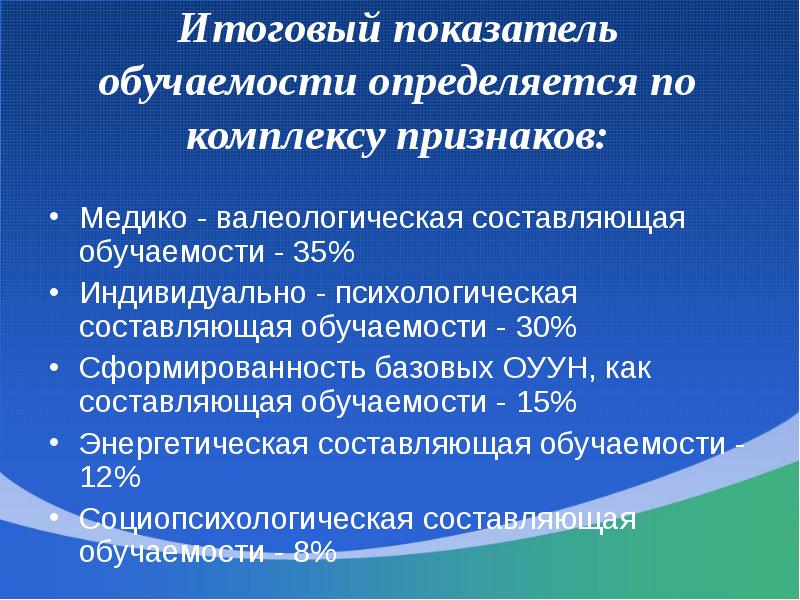 Итоговый показатель обучаемости определяется по комплексу признаков:

• Медико - валеологическая составляющая обучаемости - 35%
• Индивидуально - психологическая составляющая обучаемости - 30%
• Сформированность базовых ОУУН, как составляющая обучаемости - 15%
• Энергетическая составляющая обучаемости - 12%
• Социопсихологическая составляющая обучаемости - 8%